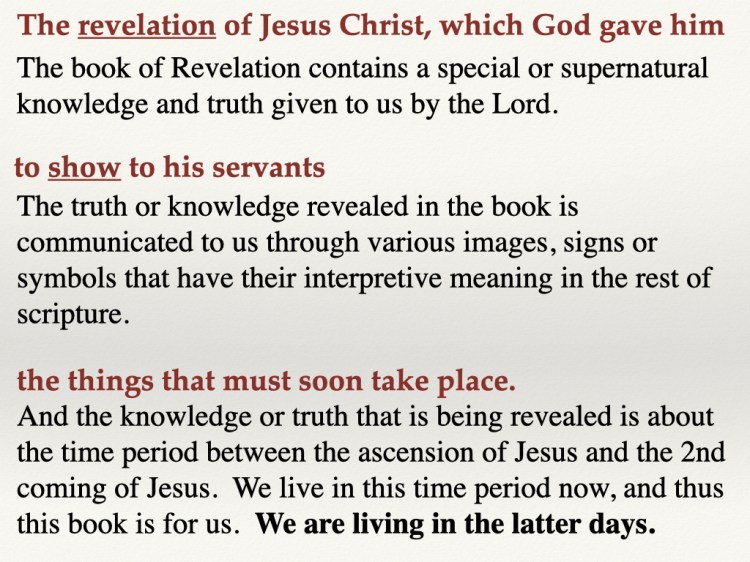 The revelation of Jesus Christ, which God gave him

The book of Revelation contains a special or supernatural knowledge and truth given to us by the Lord.

to show to his servants

The truth or knowledge revealed in the book is communicated to us through various images, signs or symbols that have their interpretive meaning in the rest of scripture.

the things that must soon take place.

And the knowledge or truth that is being revealed is about the time period between the ascension of Jesus and the 2nd coming of Jesus. We live in this time period now, and thus this book is for us. We are living in the latter days.